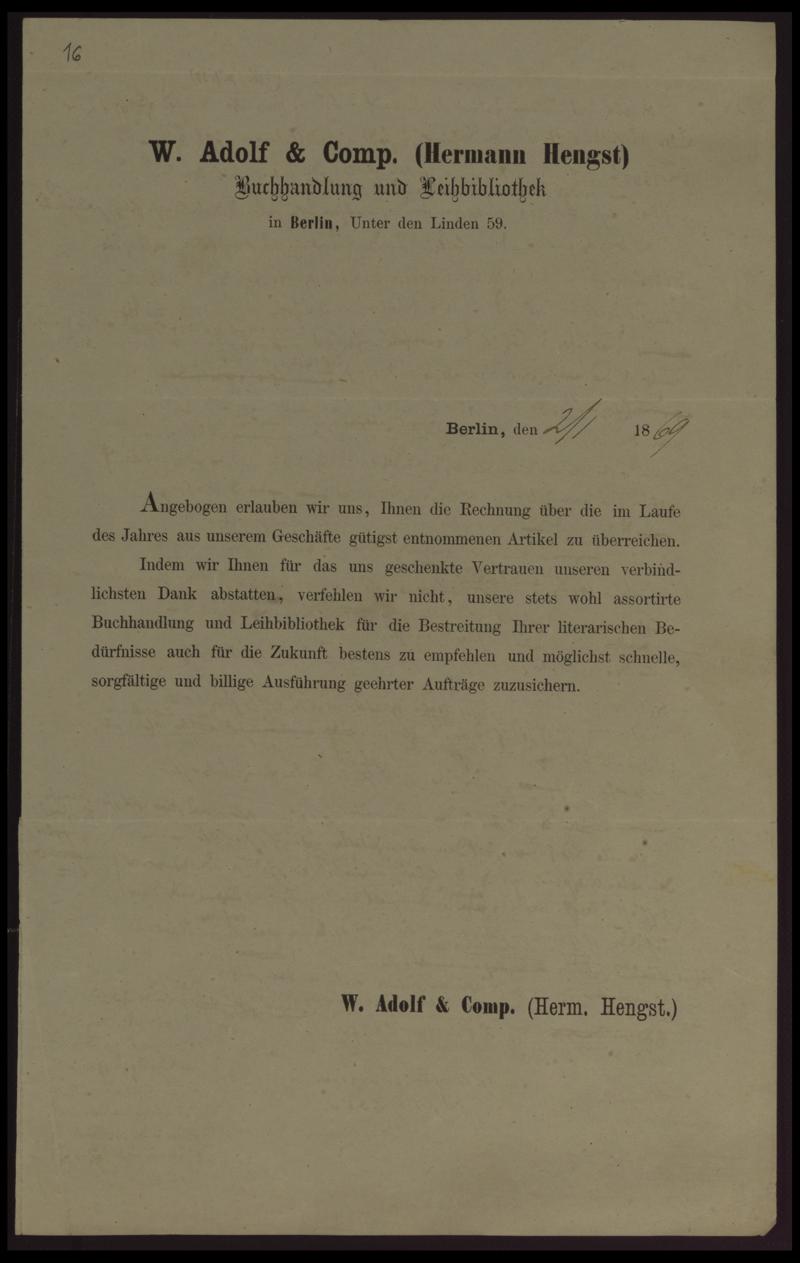 16

W. Adolf & Comp. (Hermann Hengst)
Buchhandlung und Leihbibliothek
in Berlin, Unter den Linden 59.

Berlin, den 2/1 1869

Angebogen erlauben wir uns, Ihnen die Rechnung über die im Laufe des Jahres aus unserem Geschäfte gütigst entnommenen Artikel zu überreichen.

Indem wir Ihnen für das uns geschenkte Vertrauen unseren verbindlichsten Dank abstatten, verfehlen wir nicht, unsere stets wohl assortirte Buchhandlung und Leihbibliothek für die Bestreitung Ihrer literarischen Bedürfnisse auch für die Zukunft bestens zu empfehlen und möglichst schnelle, sorgfältige und billige Ausführung geehrter Aufträge zuzusichern.

W. Adolf & Comp. (Herm. Hengst.)